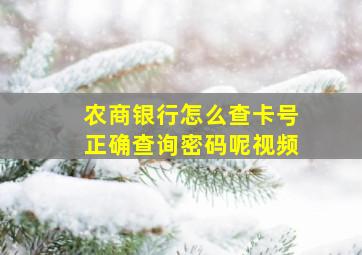 农商银行怎么查卡号
正确查询密码呢视频